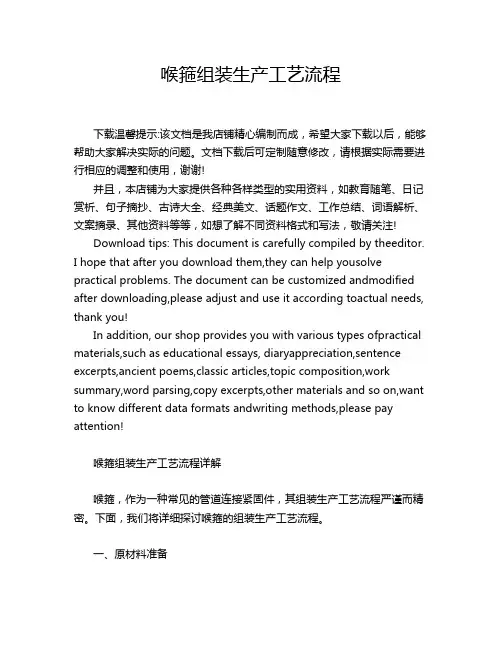 喉箍组装生产工艺流程

下载温馨提示:该文档是我店铺精心编制而成，希望大家下载以后，能够帮助大家解决实际的问题。文档下载后可定制随意修改，请根据实际需要进行相应的调整和使用，谢谢!

并且，本店铺为大家提供各种各样类型的实用资料，如教育随笔、日记赏析、句子摘抄、古诗大全、经典美文、话题作文、工作总结、词语解析、文案摘录、其他资料等等，如想了解不同资料格式和写法，敬请关注!

Download tips: This document is carefully compiled by theeditor. I hope that after you download them,they can help yousolve practical problems. The document can be customized andmodified after downloading,please adjust and use it according toactual needs, thank you!

In addition, our shop provides you with various types ofpractical materials,such as educational essays, diaryappreciation,sentence excerpts,ancient poems,classic articles,topic composition,work summary,word parsing,copy excerpts,other materials and so on,want to know different data formats andwriting methods,please pay attention!

喉箍组装生产工艺流程详解

喉箍，作为一种常见的管道连接紧固件，其组装生产工艺流程严谨而精密。下面，我们将详细探讨喉箍的组装生产工艺流程。

一、原材料准备